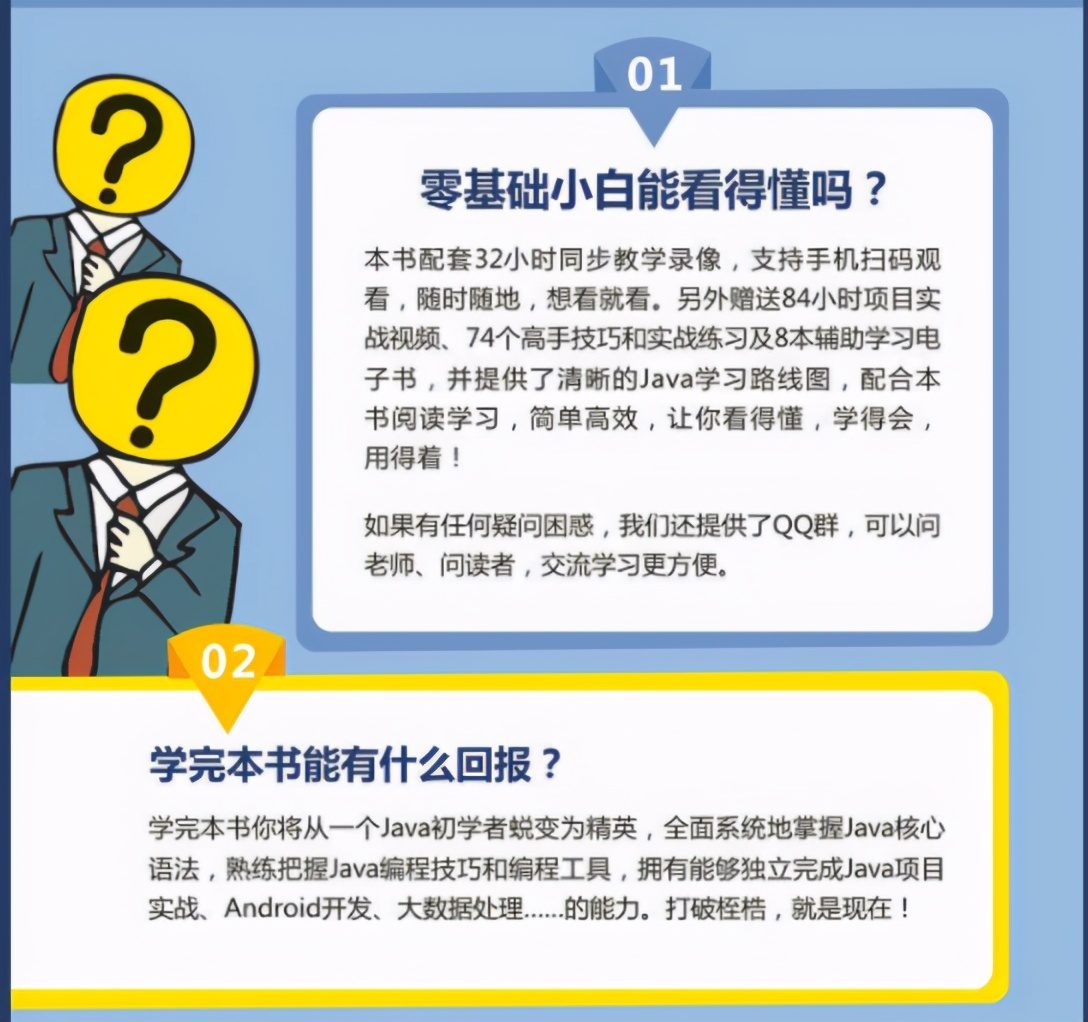 01

零基础小白能看得懂吗？

本书配套32小时同步教学录像，支持手机扫码观看，随时随地，想看就看。另外赠送84小时项目实战视频、74个高手技巧和实战练习及8本辅助学习电子书，并提供了清晰的Java学习路线图，配合本书阅读学习，简单高效，让你看得懂，学得会，用得着！

如果有任何疑问困惑，我们还提供了QQ群，可以问老师、问读者，交流学习更方便。

02

学完本书能有什么回报？

学完本书你将从一个Java初学者蜕变为精英，全面系统地掌握Java核心语法，熟练把握Java编程技巧和编程工具，拥有能够独立完成Java项目实战、Android开发、大数据处理......的能力。打破桎梏，就是现在！